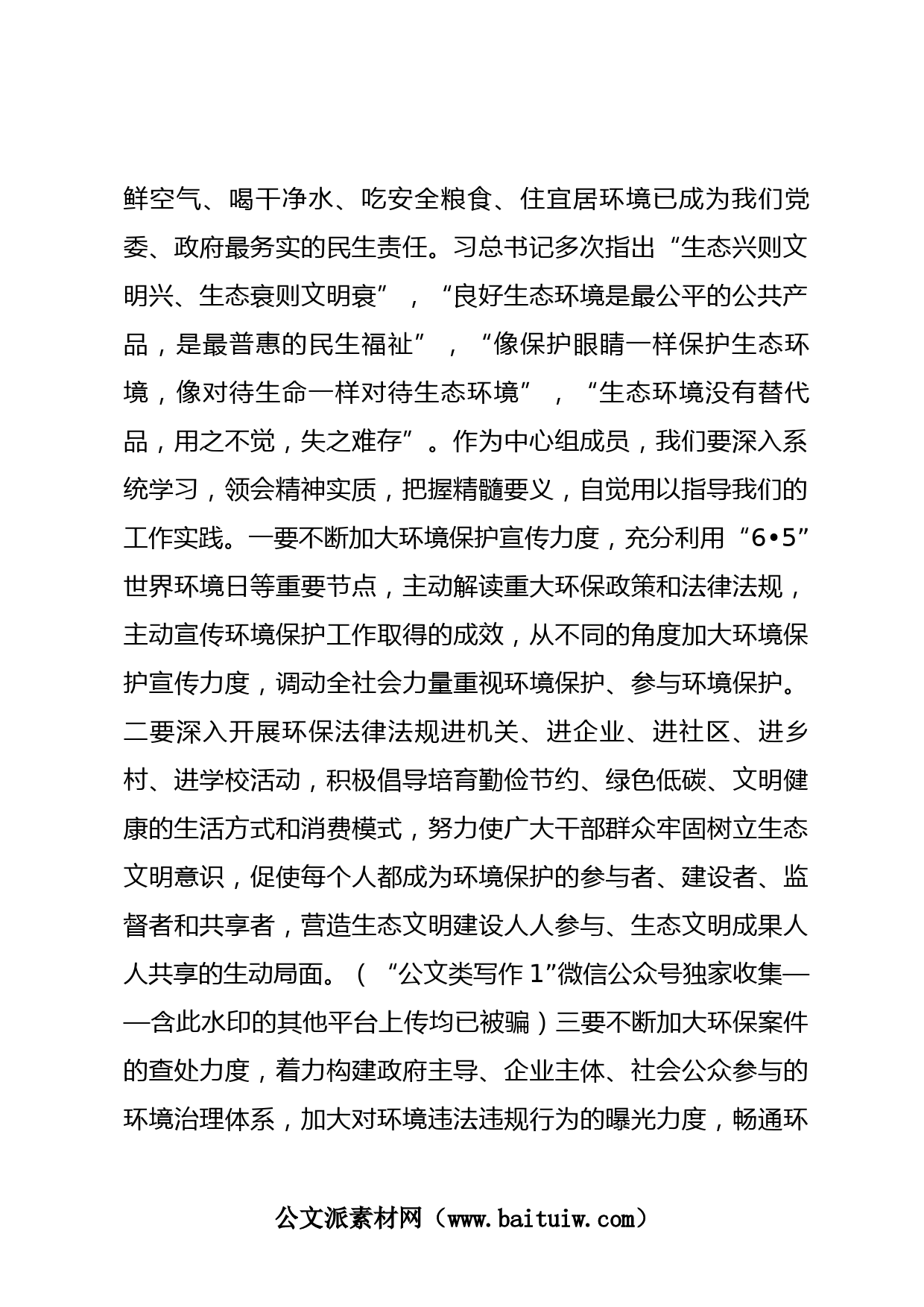 鲜空气、喝干净水、吃安全粮食、住宜居环境已成为我们党委、政府最务实的民生责任。习总书记多次指出“生态兴则文明兴、生态衰则文明衰”，“良好生态环境是最公平的公共产品，是最普惠的民生福祉”，“像保护眼睛一样保护生态环境，像对待生命一样对待生态环境”，“生态环境没有替代品，用之不觉，失之难存”。作为中心组成员，我们要深入系统学习，领会精神实质，把握精髓要义，自觉用以指导我们的工作实践。一要不断加大环境保护宣传力度，充分利用“6•5”世界环境日等重要节点，主动解读重大环保政策和法律法规，主动宣传环境保护工作取得的成效，从不同的角度加大环境保护宣传力度，调动全社会力量重视环境保护、参与环境保护。二要深入开展环保法律法规进机关、进企业、进社区、进乡村、进学校活动，积极倡导培育勤俭节约、绿色低碳、文明健康的生活方式和消费模式，努力使广大干部群众牢固树立生态文明意识，促使每个人都成为环境保护的参与者、建设者、监督者和共享者，营造生态文明建设人人参与、生态文明成果人人共享的生动局面。（“公文类写作1”微信公众号独家收集——含此水印的其他平台上传均已被骗）三要不断加大环保案件的查处力度，着力构建政府主导、企业主体、社会公众参与的环境治理体系，加大对环境违法违规行为的曝光力度，畅通环

公文派素材网（www.baituiw.com）